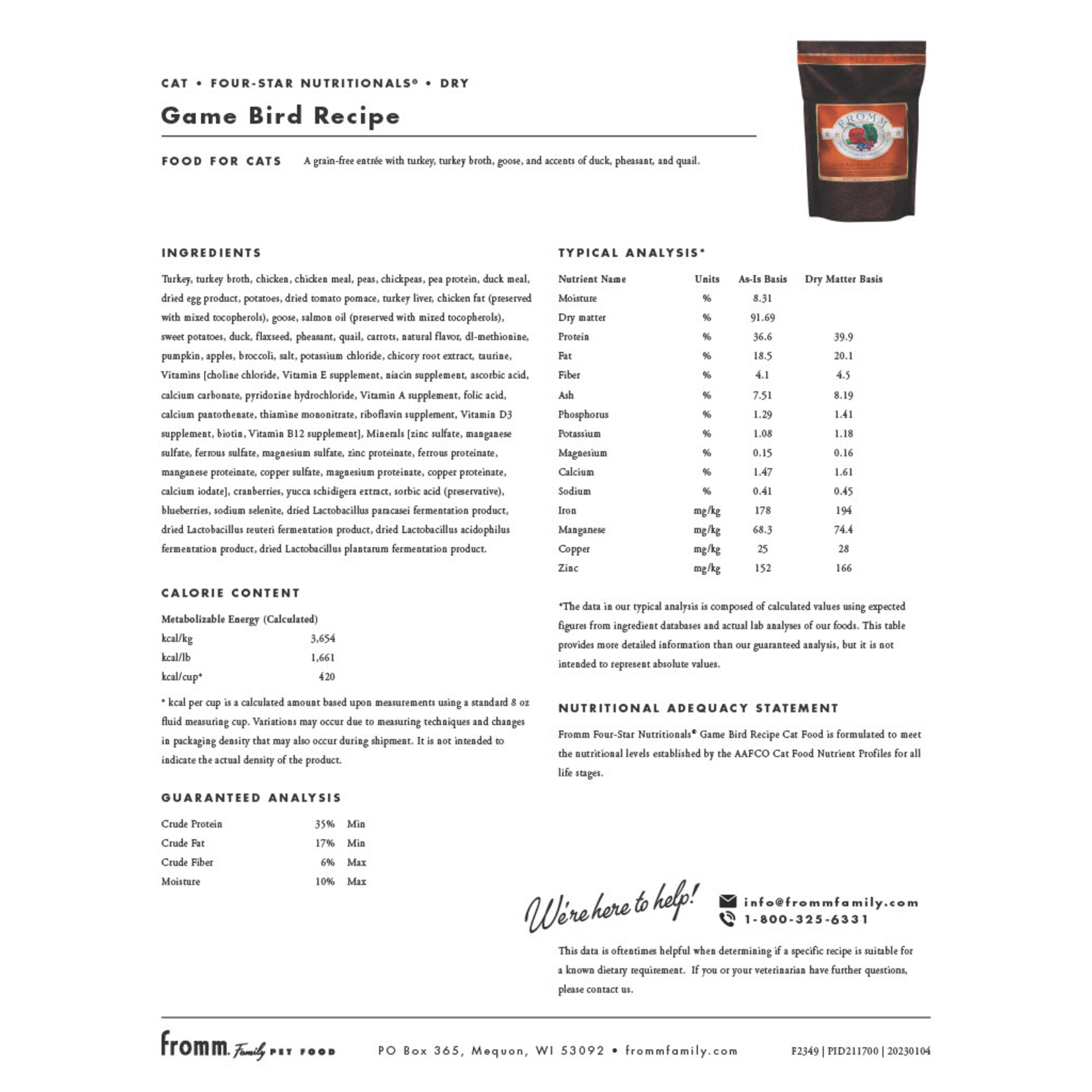 CAT • FOUR-STAR NUTRITIONALS® • DRY

Game Bird Recipe

FOOD FOR CATS A grain-free entrée with turkey, turkey broth, goose, and accents of duck, pheasant, and quail.

FROMM

INGREDIENTS

Turkey, turkey broth, chicken, chicken meal, peas, chickpeas, pea protein, duck meal, dried egg product, potatoes, dried tomato pomace, turkey liver, chicken fat (preserved with mixed tocopherols), goose, salmon oil (preserved with mixed tocopherols), sweet potatoes, duck, flaxseed, pheasant, quail, carrots, natural flavor, dl-methionine, pumpkin, apples, broccoli, salt, potassium chloride, chicory root extract, taurine, Vitamins [choline chloride, Vitamin E supplement, niacin supplement, ascorbic acid, calcium carbonate, pyridoxine hydrochloride, Vitamin A supplement, folic acid, calcium pantothenate, thiamine mononitrate, riboflavin supplement, Vitamin D3 supplement, biotin, Vitamin B12 supplement], Minerals [zinc sulfate, manganese sulfate, ferrous sulfate, magnesium sulfate, zinc proteinate, ferrous proteinate, manganese proteinate, copper sulfate, magnesium proteinate, copper proteinate, calcium iodate], cranberries, yucca schidigera extract, sorbic acid (preservative), blueberries, sodium selenite, dried Lactobacillus paracasei fermentation product, dried Lactobacillus reuteri fermentation product, dried Lactobacillus acidophilus fermentation product, dried Lactobacillus plantarum fermentation product.

CALORIE CONTENT

Metabolizable Energy (Calculated)

| | |
|---|---|
| kcal/kg | 3,654 |
| kcal/lb | 1,661 |
| kcal/cup* | 420 |

* kcal per cup is a calculated amount based upon measurements using a standard 8 oz fluid measuring cup. Variations may occur due to measuring techniques and changes in packaging density that may also occur during shipment. It is not intended to indicate the actual density of the product.

GUARANTEED ANALYSIS

| | | |
|---|---|---|
| Crude Protein | 35% | Min |
| Crude Fat | 17% | Min |
| Crude Fiber | 6% | Max |
| Moisture | 10% | Max |

TYPICAL ANALYSIS*

| Nutrient Name | Units | As-Is Basis | Dry Matter Basis |
|---|---|---|---|
| Moisture | % | 8.31 | |
| Dry matter | % | 91.69 | |
| Protein | % | 36.6 | 39.9 |
| Fat | % | 18.5 | 20.1 |
| Fiber | % | 4.1 | 4.5 |
| Ash | % | 7.51 | 8.19 |
| Phosphorus | % | 1.29 | 1.41 |
| Potassium | % | 1.08 | 1.18 |
| Magnesium | % | 0.15 | 0.16 |
| Calcium | % | 1.47 | 1.61 |
| Sodium | % | 0.41 | 0.45 |
| Iron | mg/kg | 178 | 194 |
| Manganese | mg/kg | 68.3 | 74.4 |
| Copper | mg/kg | 25 | 28 |
| Zinc | mg/kg | 152 | 166 |

*The data in our typical analysis is composed of calculated values using expected figures from ingredient databases and actual lab analyses of our foods. This table provides more detailed information than our guaranteed analysis, but it is not intended to represent absolute values.

NUTRITIONAL ADEQUACY STATEMENT

Fromm Four-Star Nutritionals® Game Bird Recipe Cat Food is formulated to meet the nutritional levels established by the AAFCO Cat Food Nutrient Profiles for all life stages.

We're here to help!
info@frommfamily.com
1-800-325-6331

This data is oftentimes helpful when determining if a specific recipe is suitable for a known dietary requirement. If you or your veterinarian have further questions, please contact us.

fromm. Family PET FOOD PO Box 365, Mequon, WI 53092 • frommfamily.com F2349 | PID211700 | 20230104